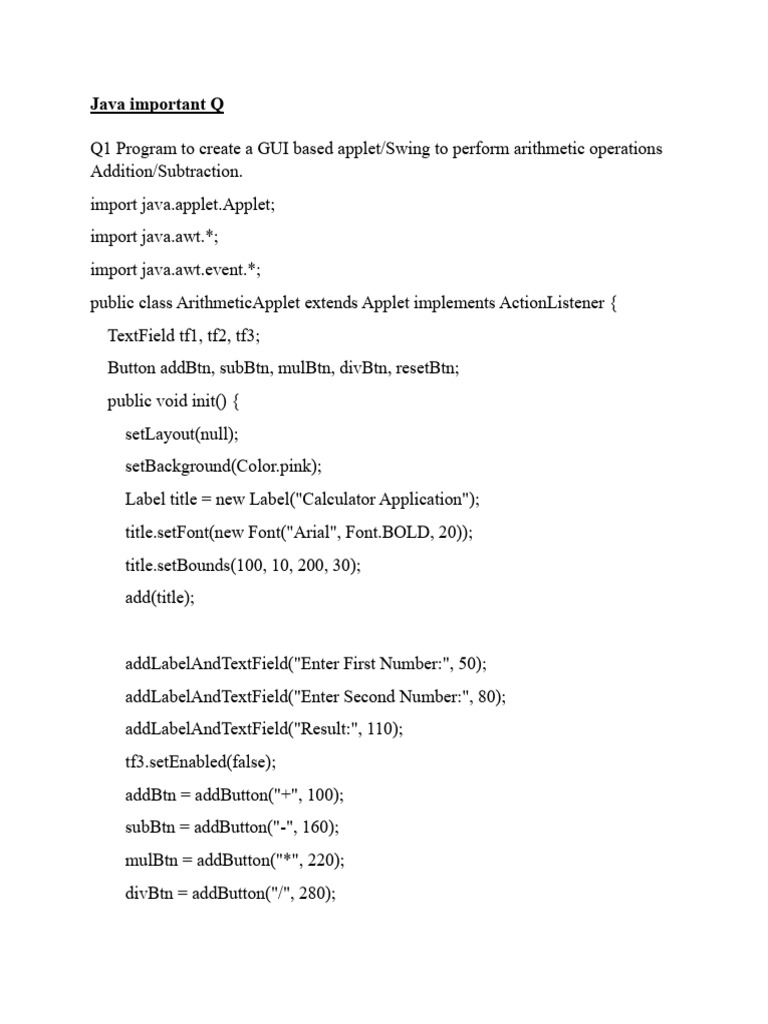 Java important Q

Q1 Program to create a GUI based applet/Swing to perform arithmetic operations Addition/Subtraction.

import java.applet.Applet;

import java.awt.*;

import java.awt.event.*;

public class ArithmeticApplet extends Applet implements ActionListener {

TextField tf1, tf2, tf3;

Button addBtn, subBtn, mulBtn, divBtn, resetBtn;

public void init() {

setLayout(null);

setBackground(Color.pink);

Label title = new Label("Calculator Application");

title.setFont(new Font("Arial", Font.BOLD, 20));

title.setBounds(100, 10, 200, 30);

add(title);

addLabelAndTextField("Enter First Number:", 50);

addLabelAndTextField("Enter Second Number:", 80);

addLabelAndTextField("Result:", 110);

tf3.setEnabled(false);

addBtn = addButton("+", 100);

subBtn = addButton("-", 160);

mulBtn = addButton("*", 220);

divBtn = addButton("/", 280);